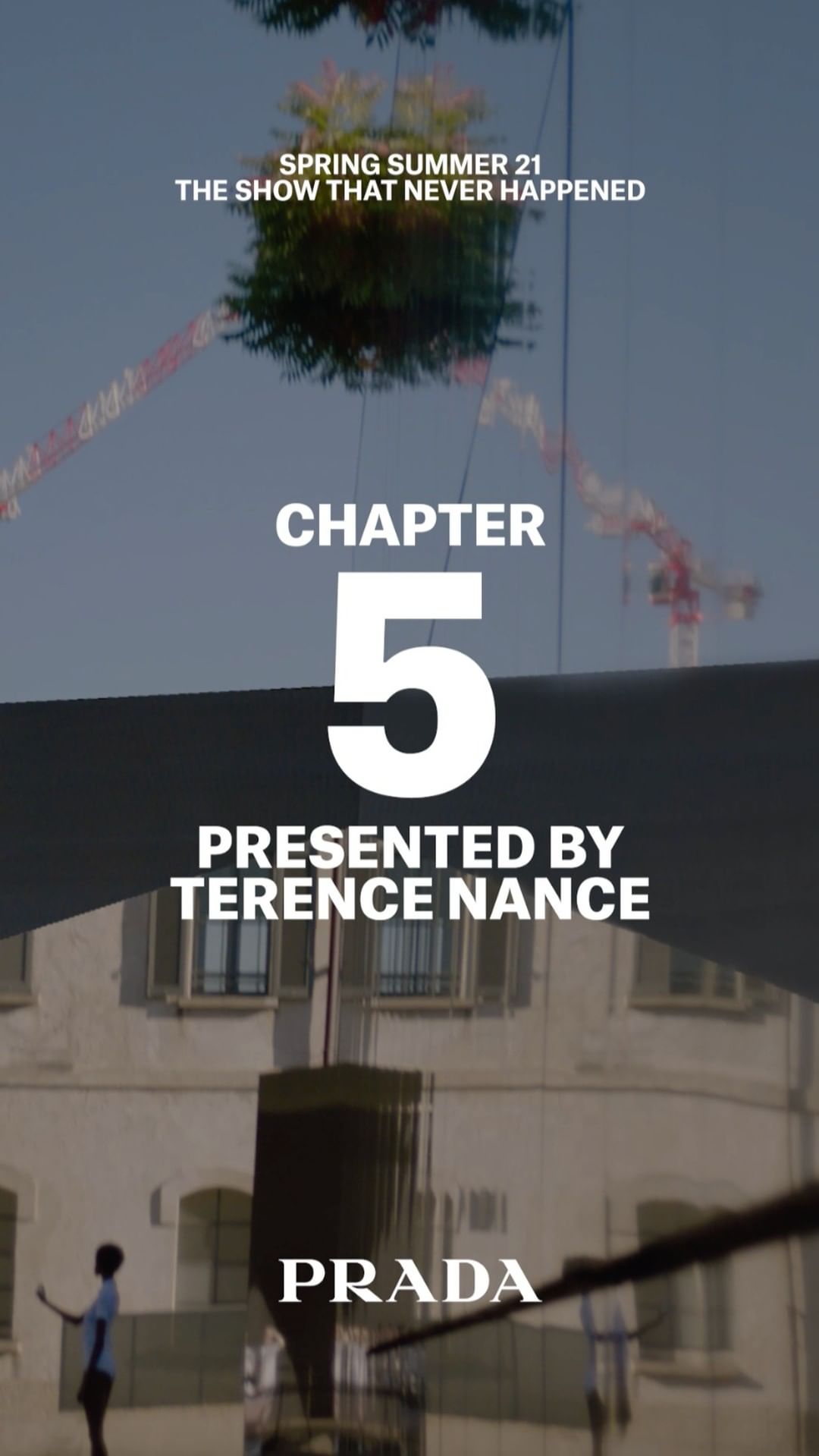 SPRING SUMMER 21
THE SHOW THAT NEVER HAPPENED

CHAPTER
5
PRESENTED BY
TERENCE NANCE

PRADA